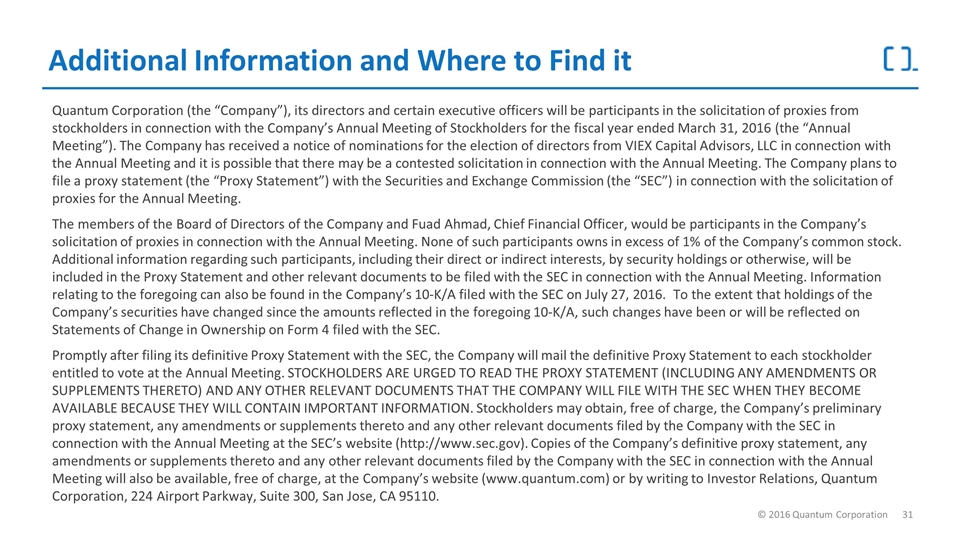 Additional Information and Where to Find it

Quantum Corporation (the “Company”), its directors and certain executive officers will be participants in the solicitation of proxies from stockholders in connection with the Company’s Annual Meeting of Stockholders for the fiscal year ended March 31, 2016 (the “Annual Meeting”). The Company has received a notice of nominations for the election of directors from VIEX Capital Advisors, LLC in connection with the Annual Meeting and it is possible that there may be a contested solicitation in connection with the Annual Meeting. The Company plans to file a proxy statement (the “Proxy Statement”) with the Securities and Exchange Commission (the “SEC”) in connection with the solicitation of proxies for the Annual Meeting.

The members of the Board of Directors of the Company and Fuad Ahmad, Chief Financial Officer, would be participants in the Company’s solicitation of proxies in connection with the Annual Meeting. None of such participants owns in excess of 1% of the Company’s common stock. Additional information regarding such participants, including their direct or indirect interests, by security holdings or otherwise, will be included in the Proxy Statement and other relevant documents to be filed with the SEC in connection with the Annual Meeting. Information relating to the foregoing can also be found in the Company’s 10-K/A filed with the SEC on July 27, 2016. To the extent that holdings of the Company’s securities have changed since the amounts reflected in the foregoing 10-K/A, such changes have been or will be reflected on Statements of Change in Ownership on Form 4 filed with the SEC.

Promptly after filing its definitive Proxy Statement with the SEC, the Company will mail the definitive Proxy Statement to each stockholder entitled to vote at the Annual Meeting. STOCKHOLDERS ARE URGED TO READ THE PROXY STATEMENT (INCLUDING ANY AMENDMENTS OR SUPPLEMENTS THERETO) AND ANY OTHER RELEVANT DOCUMENTS THAT THE COMPANY WILL FILE WITH THE SEC WHEN THEY BECOME AVAILABLE BECAUSE THEY WILL CONTAIN IMPORTANT INFORMATION. Stockholders may obtain, free of charge, the Company’s preliminary proxy statement, any amendments or supplements thereto and any other relevant documents filed by the Company with the SEC in connection with the Annual Meeting at the SEC’s website (http://www.sec.gov). Copies of the Company’s definitive proxy statement, any amendments or supplements thereto and any other relevant documents filed by the Company with the SEC in connection with the Annual Meeting will also be available, free of charge, at the Company’s website (www.quantum.com) or by writing to Investor Relations, Quantum Corporation, 224 Airport Parkway, Suite 300, San Jose, CA 95110.

© 2016 Quantum Corporation 31